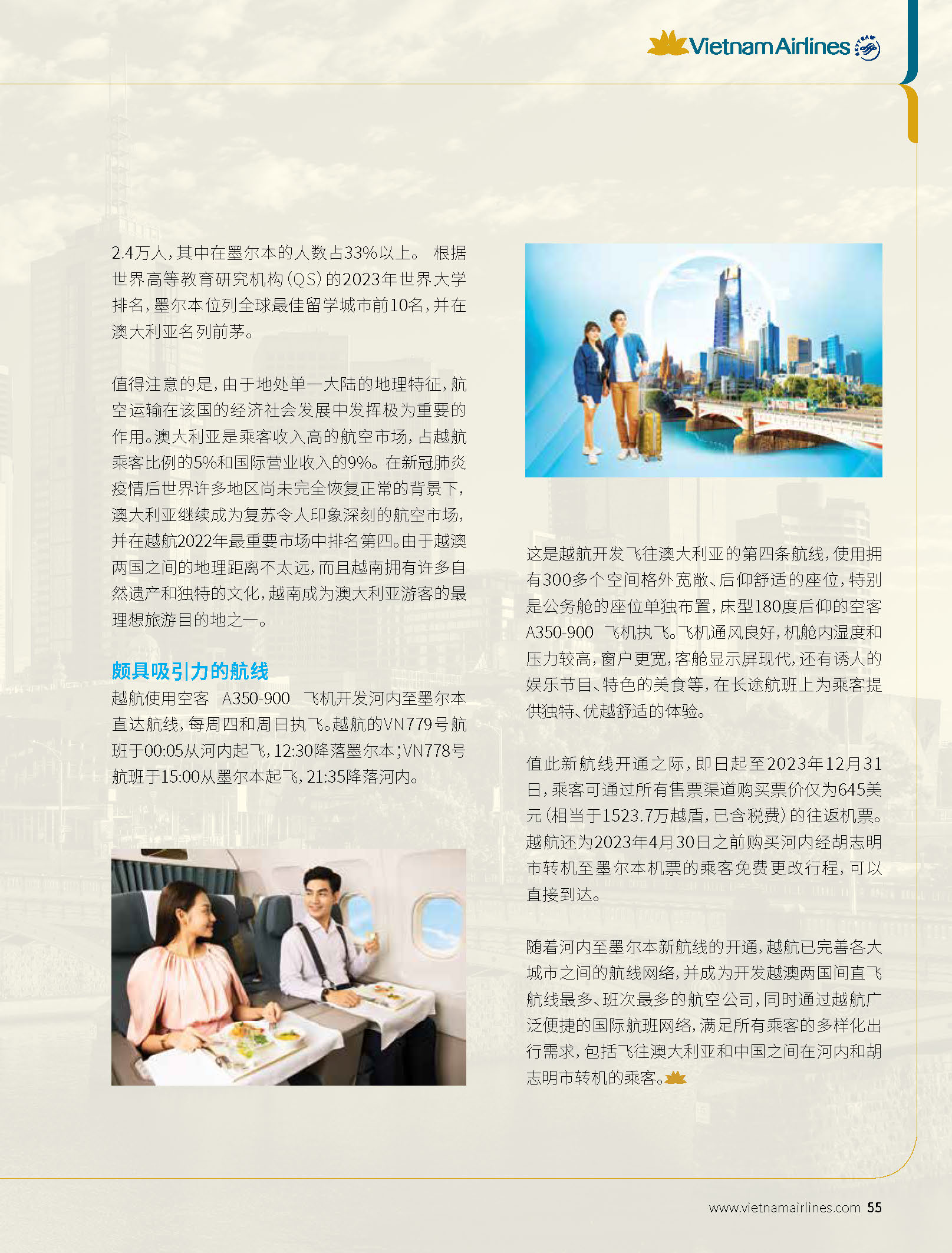 Vietnam Airlines

2.4万人，其中在墨尔本的人数占33%以上。 根据世界高等教育研究机构（QS）的2023年世界大学排名，墨尔本位列全球最佳留学城市前10名，并在澳大利亚名列前茅。

值得注意的是，由于地处单一大陆的地理特征，航空运输在该国的经济社会发展中发挥极为重要的作用。澳大利亚是乘客收入高的航空市场，占越航乘客比例的5%和国际营业收入的9%。在新冠肺炎疫情后世界许多地区尚未完全恢复正常的背景下，澳大利亚继续成为复苏令人印象深刻的航空市场，并在越航2022年最重要市场中排名第四。由于越澳两国之间的地理距离不太远，而且越南拥有许多自然遗产和独特的文化，越南成为澳大利亚游客的最理想旅游目的地之一。

颇具吸引力的航线

越航使用空客 A350-900 飞机开发河内至墨尔本直达航线，每周四和周日执飞。越航的VN779号航班于00:05从河内起飞，12:30降落墨尔本；VN778号航班于15:00从墨尔本起飞，21:35降落河内。

这是越航开发飞往澳大利亚的第四条航线，使用拥有300多个空间格外宽敞、后仰舒适的座位，特别是公务舱的座位单独布置，床型180度后仰的空客A350-900 飞机执飞。飞机通风良好，机舱内湿度和压力较高，窗户更宽，客舱显示屏现代，还有诱人的娱乐节目、特色的美食等，在长途航班上为乘客提供独特、优越舒适的体验。

值此新航线开通之际，即日起至2023年12月31日，乘客可通过所有售票渠道购买票价仅为645美元（相当于1523.7万越盾，已含税费）的往返机票。越航还为2023年4月30日之前购买河内经胡志明市转机至墨尔本机票的乘客免费更改行程，可以直接到达。

随着河内至墨尔本新航线的开通，越航已完善各大城市之间的航线网络，并成为开发越澳两国间直飞航线最多、班次最多的航空公司，同时通过越航广泛便捷的国际航班网络，满足所有乘客的多样化出行需求，包括飞往澳大利亚和中国之间在河内和胡志明市转机的乘客。

www.vietnamairlines.com 55